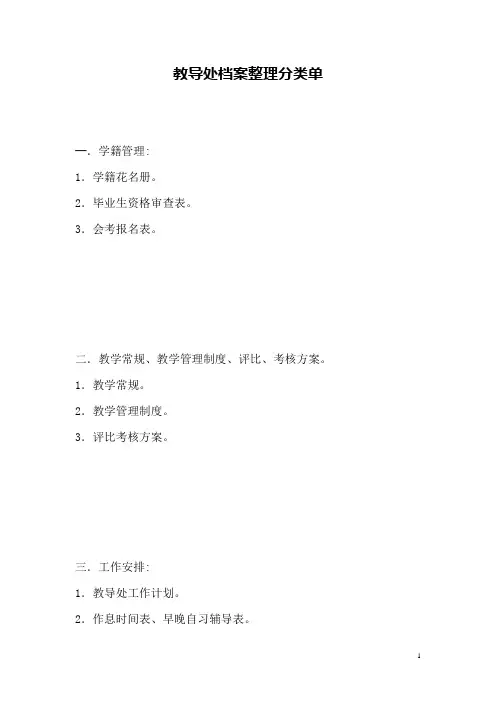 教导处档案整理分类单

一．学籍管理：

1．学籍花名册。

2．毕业生资格审查表。

3．会考报名表。

二．教学常规、教学管理制度、评比、考核方案。

1．教学常规。

2．教学管理制度。

3．评比考核方案。

三．工作安排：

1．教导处工作计划。

2．作息时间表、早晚自习辅导表。

1